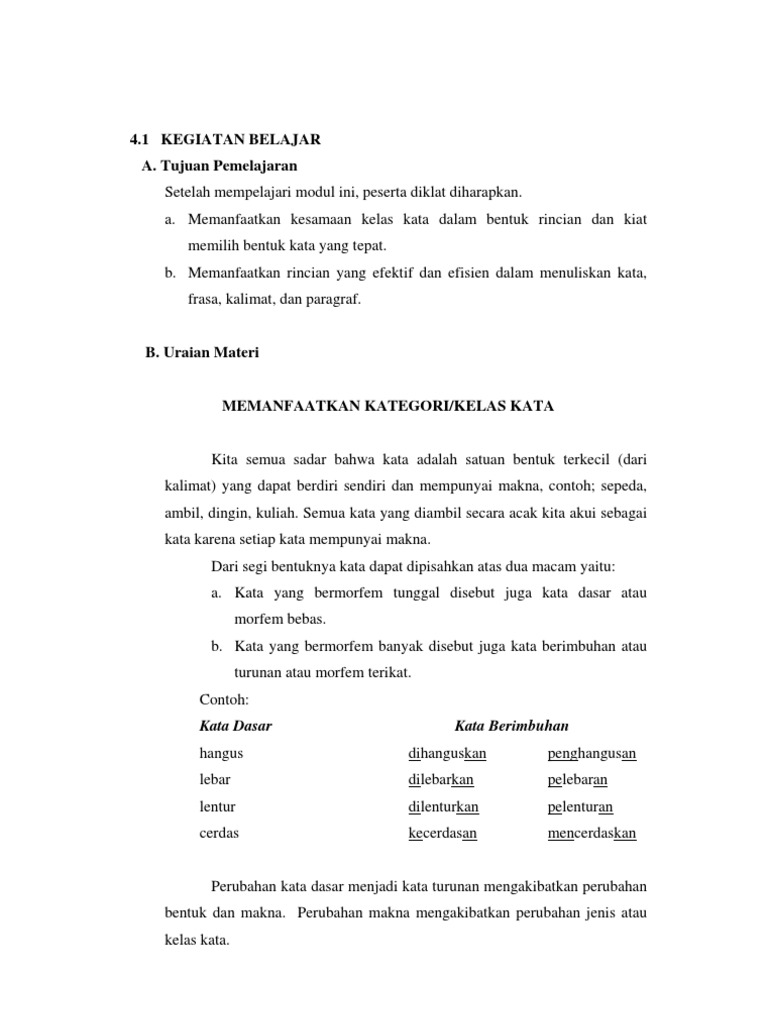 4.1 KEGIATAN BELAJAR

A. Tujuan Pemelajaran

Setelah mempelajari modul ini, peserta diklat diharapkan.

a. Memanfaatkan kesamaan kelas kata dalam bentuk rincian dan kiat memilih bentuk kata yang tepat.

b. Memanfaatkan rincian yang efektif dan efisien dalam menuliskan kata, frasa, kalimat, dan paragraf.

B. Uraian Materi

MEMANFAATKAN KATEGORI/KELAS KATA

Kita semua sadar bahwa kata adalah satuan bentuk terkecil (dari kalimat) yang dapat berdiri sendiri dan mempunyai makna, contoh; sepeda, ambil, dingin, kuliah. Semua kata yang diambil secara acak kita akui sebagai kata karena setiap kata mempunyai makna.

Dari segi bentuknya kata dapat dipisahkan atas dua macam yaitu:

a. Kata yang bermorfem tunggal disebut juga kata dasar atau morfem bebas.

b. Kata yang bermorfem banyak disebut juga kata berimbuhan atau turunan atau morfem terikat.

Contoh:

| Kata Dasar | Kata Berimbuhan | |
|---|---|---|
| hangus | dihanguskan | penghangusan |
| lebar | dilebarkan | pelebaran |
| lentur | dilenturkan | pelenturan |
| cerdas | kecerdasan | mencerdaskan |

Perubahan kata dasar menjadi kata turunan mengakibatkan perubahan bentuk dan makna. Perubahan makna mengakibatkan perubahan jenis atau kelas kata.